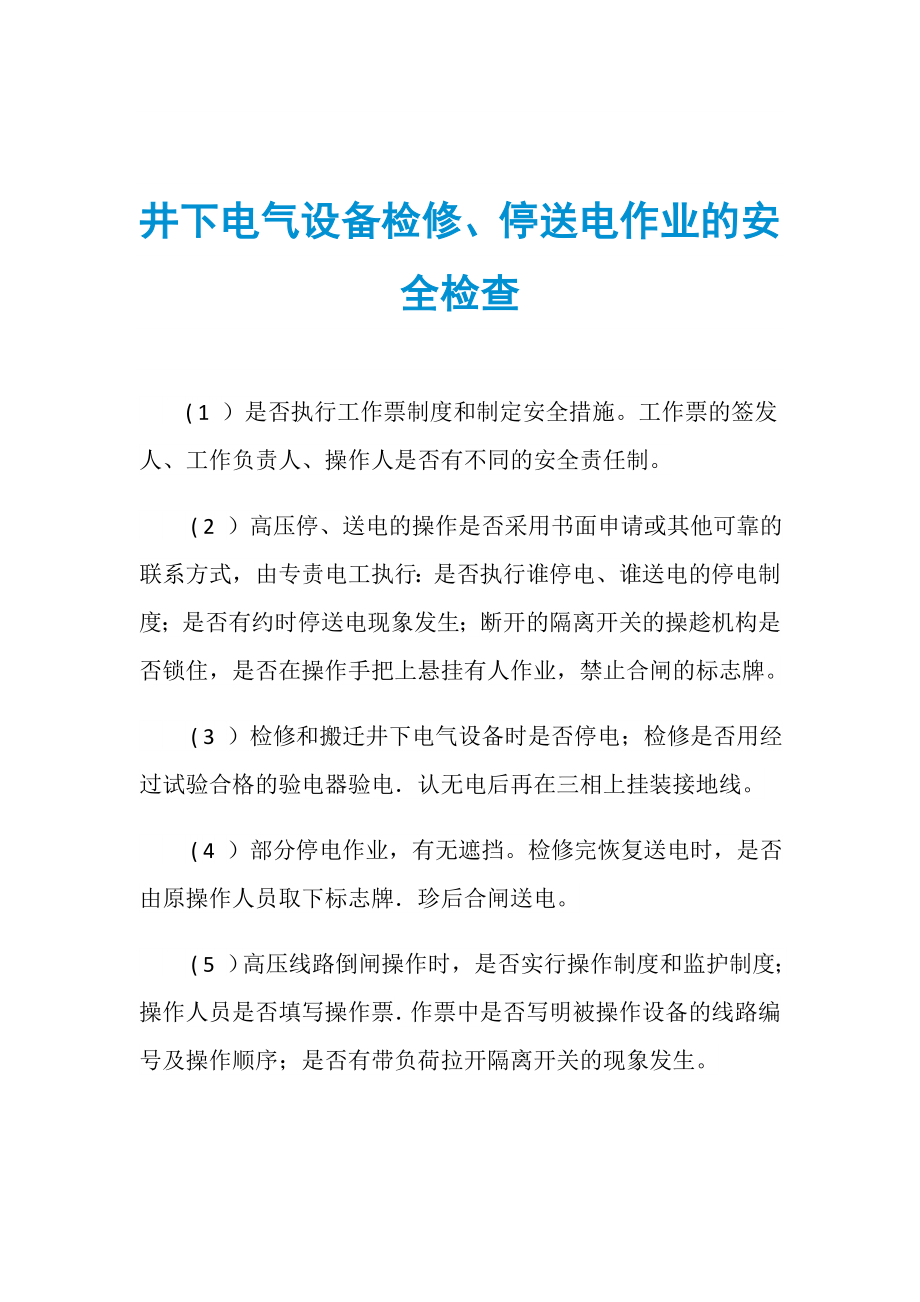 井下电气设备检修、停送电作业的安全检查

( 1 ）是否执行工作票制度和制定安全措施。工作票的签发人、工作负责人、操作人是否有不同的安全责任制。

( 2 ）高压停、送电的操作是否采用书面申请或其他可靠的联系方式，由专责电工执行：是否执行谁停电、谁送电的停电制度；是否有约时停送电现象发生；断开的隔离开关的操趁机构是否锁住，是否在操作手把上悬挂有人作业，禁止合闸的标志牌。

( 3 ）检修和搬迁井下电气设备时是否停电；检修是否用经过试验合格的验电器验电．认无电后再在三相上挂装接地线。

( 4 ）部分停电作业，有无遮挡。检修完恢复送电时，是否由原操作人员取下标志牌．珍后合闸送电。

( 5 ）高压线路倒闸操作时，是否实行操作制度和监护制度；操作人员是否填写操作票．作票中是否写明被操作设备的线路编号及操作顺序；是否有带负荷拉开隔离开关的现象发生。